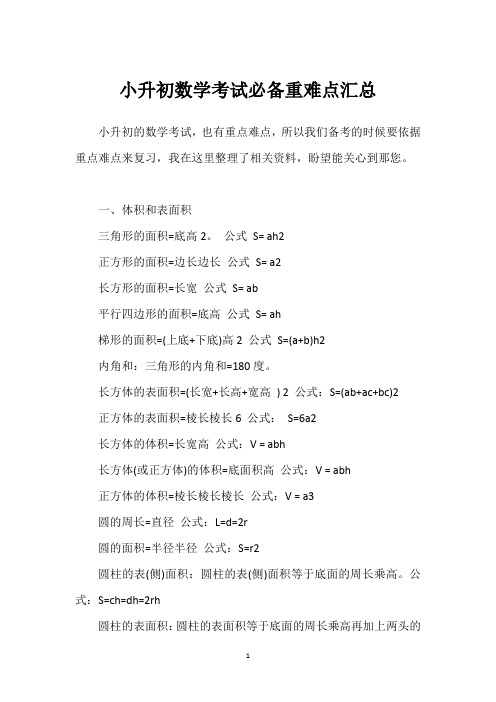 小升初数学考试必备重难点汇总

小升初的数学考试，也有重点难点，所以我们备考的时候要依据重点难点来复习，我在这里整理了相关资料，盼望能关心到那您。

一、体积和表面积

三角形的面积=底高 2。 公式 S= ah2

正方形的面积=边长边长 公式 S= a2

长方形的面积=长宽 公式 S= ab

平行四边形的面积=底高 公式 S= ah

梯形的面积=(上底+下底)高 2 公式 S=(a+b)h2

内角和：三角形的内角和=180 度。

长方体的表面积=(长宽+长高+宽高 ) 2 公式：S=(ab+ac+bc)2

正方体的表面积=棱长棱长 6 公式： S=6a2

长方体的体积=长宽高 公式：V = abh

长方体(或正方体)的体积=底面积高 公式：V = abh

正方体的体积=棱长棱长棱长 公式：V = a3

圆的周长=直径 公式：L=d=2r

圆的面积=半径半径 公式：S=r2

圆柱的表(侧)面积：圆柱的表(侧)面积等于底面的周长乘高。公式：S=ch=dh=2rh

圆柱的表面积：圆柱的表面积等于底面的周长乘高再加上两头的

1